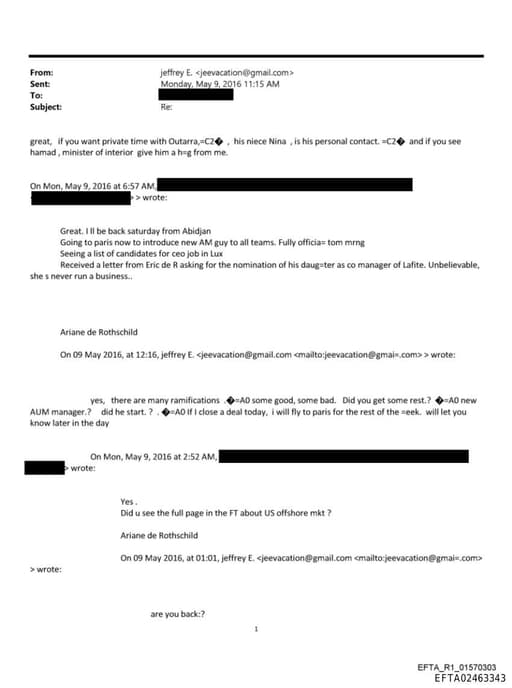 From: jeffrey E. <jeevacation@gmail.com>
Sent: Monday, May 9, 2016 11:15 AM
To:
Subject: Re:

great, if you want private time with Outarra,=C2� , his niece Nina , is his personal contact. =C2� and if you see hamad , minister of interior give him a h=g from me.

On Mon, May 9, 2016 at 6:57 AM, > wrote:

Great. I ll be back saturday from Abidjan
Going to paris now to introduce new AM guy to all teams. Fully officia= tom mrng
Seeing a list of candidates for ceo job in Lux
Received a letter from Eric de R asking for the nomination of his daug=ter as co manager of Lafite. Unbelievable, she s never run a business..

Ariane de Rothschild

On 09 May 2016, at 12:16, jeffrey E. <jeevacation@gmail.com <mailto:jeevacation@gmai=.com> > wrote:

yes, there are many ramifications .�=A0 some good, some bad. Did you get some rest.? �=A0 new AUM manager.? did he start. ? . �=A0 If I close a deal today, i will fly to paris for the rest of the =eek. will let you know later in the day

On Mon, May 9, 2016 at 2:52 AM, > wrote:

Yes .
Did u see the full page in the FT about US offshore mkt ?

Ariane de Rothschild

On 09 May 2016, at 01:01, jeffrey E. <jeevacation@gmail.com <mailto:jeevacation@gmai=.com> > wrote:

are you back:?

1

EFTA_R1_01570303
EFTA02463343